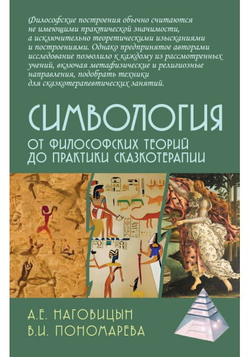 Философские построения обычно считаются не имеющими практической значимости, а исключительно теоретическими изысканиями и построениями. Однако предпринятое авторами исследование позволило к каждому из рассмотренных учений, включая метафизические и религиозные направления, подобрать техники для сказкотерапевтических занятий.

СИМВОЛОГИЯ

ОТ ФИЛОСОФСКИХ ТЕОРИЙ ДО ПРАКТИКИ СКАЗКОТЕРАПИИ

А.Е. НАГОВИЦЫН
В.И. ПОНОМАРЕВА